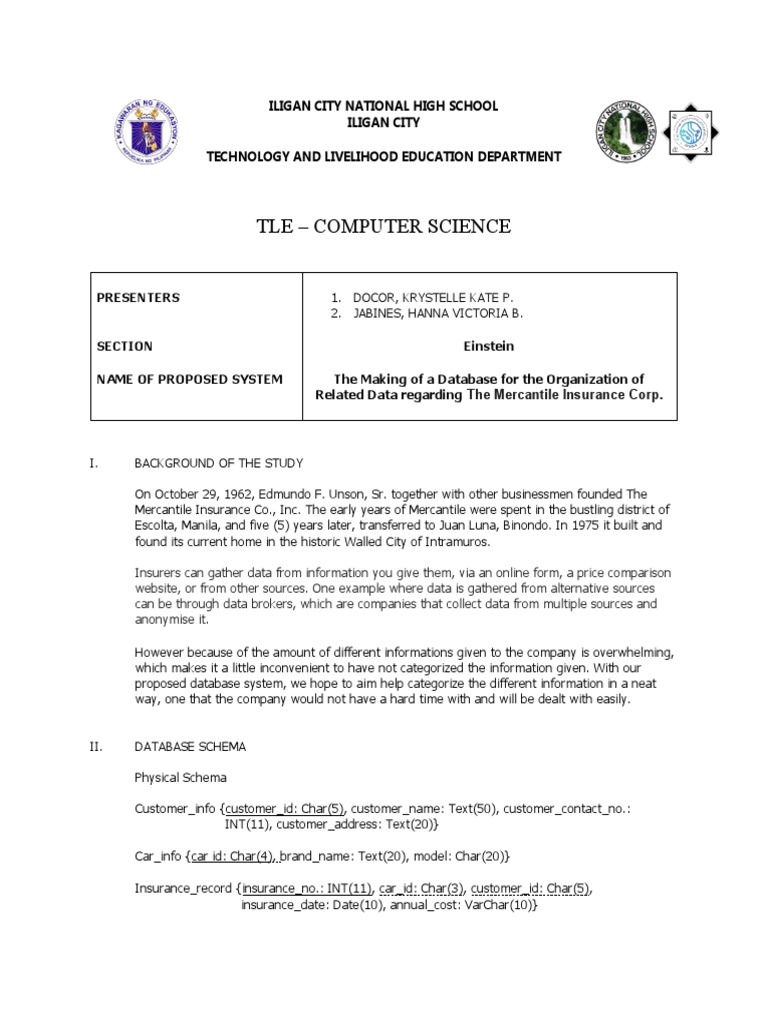 ILIGAN CITY NATIONAL HIGH SCHOOL
ILIGAN CITY

TECHNOLOGY AND LIVELIHOOD EDUCATION DEPARTMENT

TLE – COMPUTER SCIENCE

| PRESENTERS | 1. DOCOR, KRYSTELLE KATE P. 2. JABINES, HANNA VICTORIA B. |
|---|---|
| SECTION | Einstein |
| NAME OF PROPOSED SYSTEM | The Making of a Database for the Organization of Related Data regarding The Mercantile Insurance Corp. |

I. BACKGROUND OF THE STUDY

On October 29, 1962, Edmundo F. Unson, Sr. together with other businessmen founded The Mercantile Insurance Co., Inc. The early years of Mercantile were spent in the bustling district of Escolta, Manila, and five (5) years later, transferred to Juan Luna, Binondo. In 1975 it built and found its current home in the historic Walled City of Intramuros.

Insurers can gather data from information you give them, via an online form, a price comparison website, or from other sources. One example where data is gathered from alternative sources can be through data brokers, which are companies that collect data from multiple sources and anonymise it.

However because of the amount of different informations given to the company is overwhelming, which makes it a little inconvenient to have not categorized the information given. With our proposed database system, we hope to aim help categorize the different information in a neat way, one that the company would not have a hard time with and will be dealt with easily.

II. DATABASE SCHEMA

Physical Schema

Customer_info {customer_id: Char(5), customer_name: Text(50), customer_contact_no.: INT(11), customer_address: Text(20)}

Car_info {car id: Char(4), brand_name: Text(20), model: Char(20)}

Insurance_record {insurance_no.: INT(11), car_id: Char(3), customer_id: Char(5), insurance_date: Date(10), annual_cost: VarChar(10)}